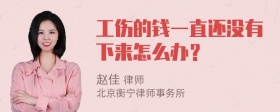 工伤的钱一直还没有下来怎么办？

赵佳 律师
北京衡宁律师事务所